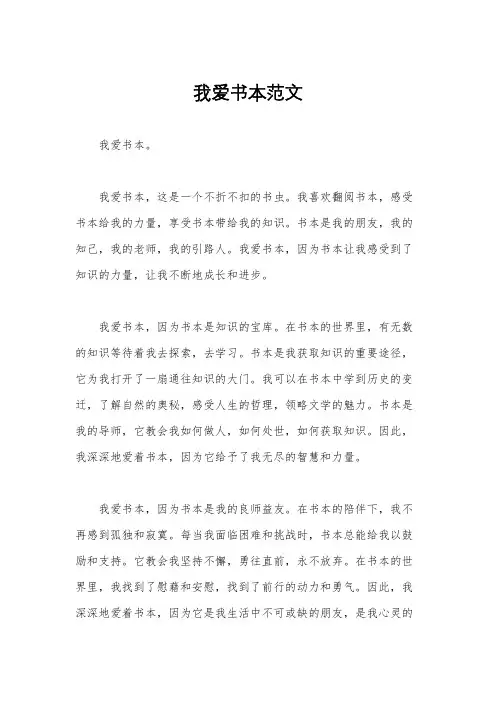 我爱书本范文

我爱书本。

我爱书本，这是一个不折不扣的书虫。我喜欢翻阅书本，感受书本给我的力量，享受书本带给我的知识。书本是我的朋友，我的知己，我的老师，我的引路人。我爱书本，因为书本让我感受到了知识的力量，让我不断地成长和进步。

我爱书本，因为书本是知识的宝库。在书本的世界里，有无数的知识等待着我去探索，去学习。书本是我获取知识的重要途径，它为我打开了一扇通往知识的大门。我可以在书本中学到历史的变迁，了解自然的奥秘，感受人生的哲理，领略文学的魅力。书本是我的导师，它教会我如何做人，如何处世，如何获取知识。因此，我深深地爱着书本，因为它给予了我无尽的智慧和力量。

我爱书本，因为书本是我的良师益友。在书本的陪伴下，我不再感到孤独和寂寞。每当我面临困难和挑战时，书本总能给我以鼓励和支持。它教会我坚持不懈，勇往直前，永不放弃。在书本的世界里，我找到了慰藉和安慰，找到了前行的动力和勇气。因此，我深深地爱着书本，因为它是我生活中不可或缺的朋友，是我心灵的